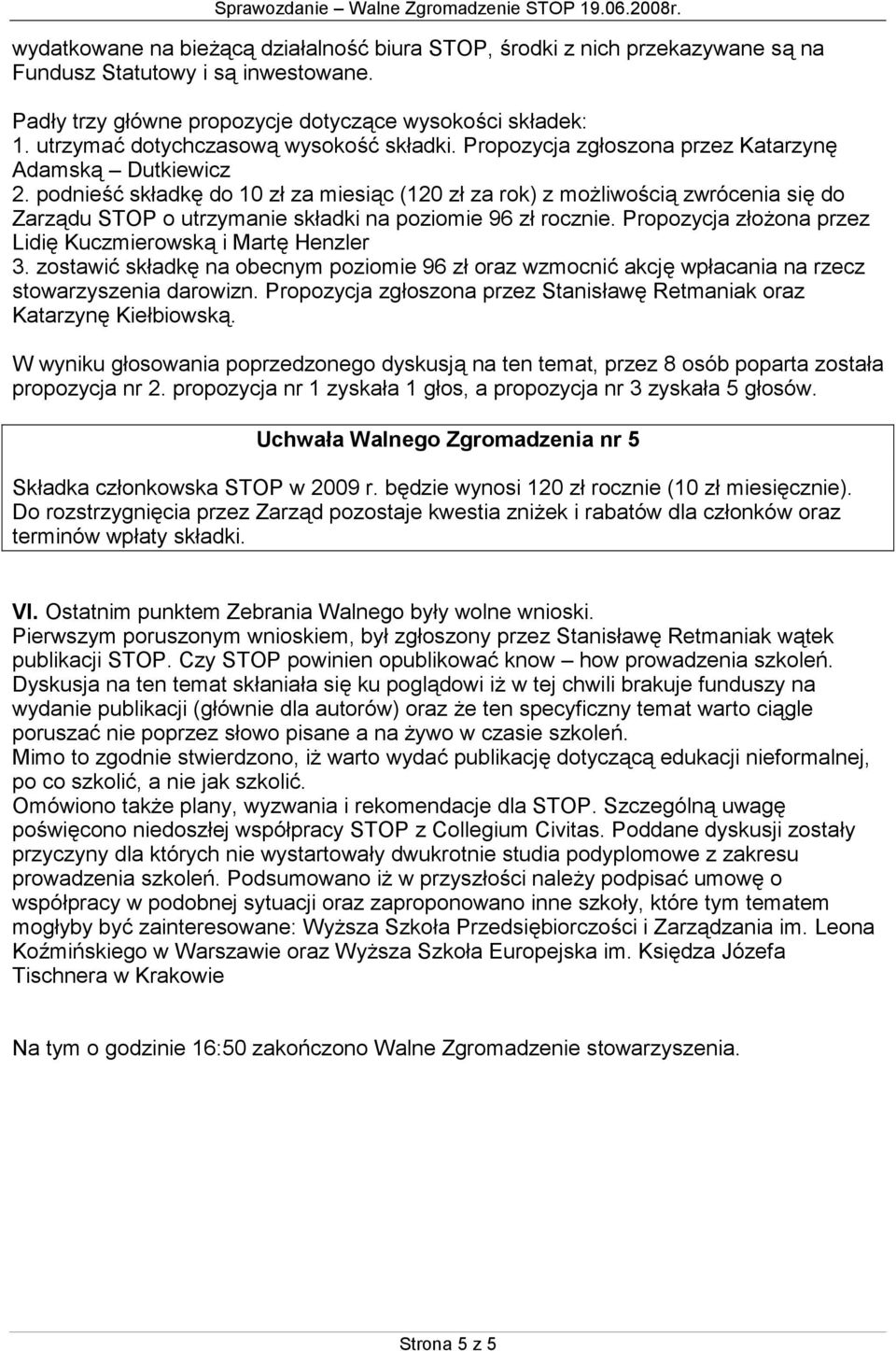 Sprawozdanie – Walne Zgromadzenie STOP 19.06.2008r.

wydatkowane na bieżącą działalność biura STOP, środki z nich przekazywane są na Fundusz Statutowy i są inwestowane.

Padły trzy główne propozycje dotyczące wysokości składek:
1. utrzymać dotychczasową wysokość składki. Propozycja zgłoszona przez Katarzynę Adamską – Dutkiewicz
2. podnieść składkę do 10 zł za miesiąc (120 zł za rok) z możliwością zwrócenia się do Zarządu STOP o utrzymanie składki na poziomie 96 zł rocznie. Propozycja złożona przez Lidię Kuczmierowską i Martę Henzler
3. zostawić składkę na obecnym poziomie 96 zł oraz wzmocnić akcję wpłacania na rzecz stowarzyszenia darowizn. Propozycja zgłoszona przez Stanisławę Retmaniak oraz Katarzynę Kiełbiowską.

W wyniku głosowania poprzedzonego dyskusją na ten temat, przez 8 osób poparta została propozycja nr 2. propozycja nr 1 zyskała 1 głos, a propozycja nr 3 zyskała 5 głosów.

Uchwała Walnego Zgromadzenia nr 5

Składka członkowska STOP w 2009 r. będzie wynosi 120 zł rocznie (10 zł miesięcznie). Do rozstrzygnięcia przez Zarząd pozostaje kwestia zniżek i rabatów dla członków oraz terminów wpłaty składki.

VI. Ostatnim punktem Zebrania Walnego były wolne wnioski.
Pierwszym poruszonym wnioskiem, był zgłoszony przez Stanisławę Retmaniak wątek publikacji STOP. Czy STOP powinien opublikować know – how prowadzenia szkoleń. Dyskusja na ten temat skłaniała się ku poglądowi iż w tej chwili brakuje funduszy na wydanie publikacji (głównie dla autorów) oraz że ten specyficzny temat warto ciągle poruszać nie poprzez słowo pisane a na żywo w czasie szkoleń.
Mimo to zgodnie stwierdzono, iż warto wydać publikację dotyczącą edukacji nieformalnej, po co szkolić, a nie jak szkolić.
Omówiono także plany, wyzwania i rekomendacje dla STOP. Szczególną uwagę poświęcono niedoszłej współpracy STOP z Collegium Civitas. Poddane dyskusji zostały przyczyny dla których nie wystartowały dwukrotnie studia podyplomowe z zakresu prowadzenia szkoleń. Podsumowano iż w przyszłości należy podpisać umowę o współpracy w podobnej sytuacji oraz zaproponowano inne szkoły, które tym tematem mogłyby być zainteresowane: Wyższa Szkoła Przedsiębiorczości i Zarządzania im. Leona Koźmińskiego w Warszawie oraz Wyższa Szkoła Europejska im. Księdza Józefa Tischnera w Krakowie

Na tym o godzinie 16:50 zakończono Walne Zgromadzenie stowarzyszenia.

Strona 5 z 5